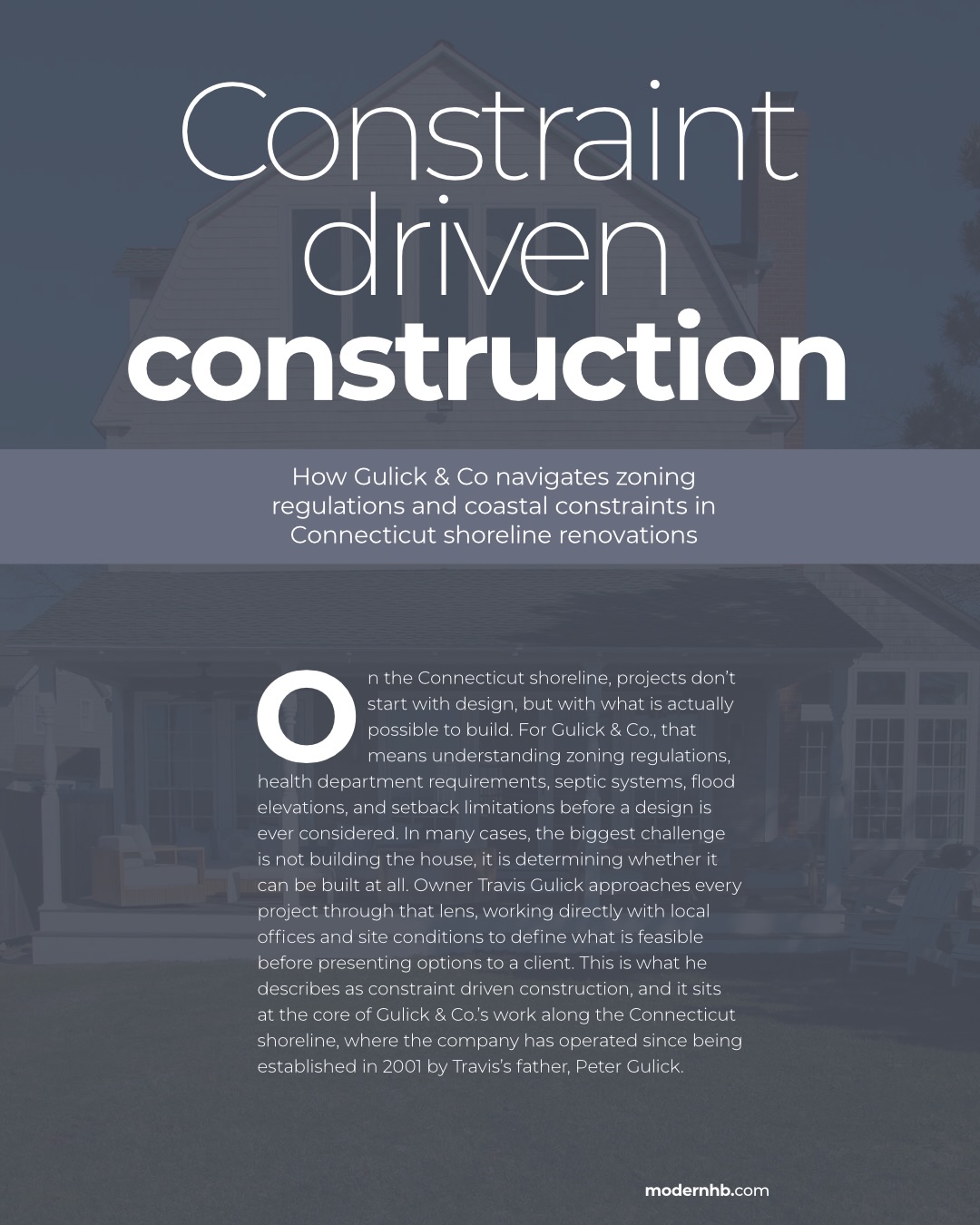 Constraint driven construction

How Gulick & Co navigates zoning regulations and coastal constraints in Connecticut shoreline renovations

On the Connecticut shoreline, projects don't start with design, but with what is actually possible to build. For Gulick & Co., that means understanding zoning regulations, health department requirements, septic systems, flood elevations, and setback limitations before a design is ever considered. In many cases, the biggest challenge is not building the house, it is determining whether it can be built at all. Owner Travis Gulick approaches every project through that lens, working directly with local offices and site conditions to define what is feasible before presenting options to a client. This is what he describes as constraint driven construction, and it sits at the core of Gulick & Co.'s work along the Connecticut shoreline, where the company has operated since being established in 2001 by Travis's father, Peter Gulick.

modernhb.com